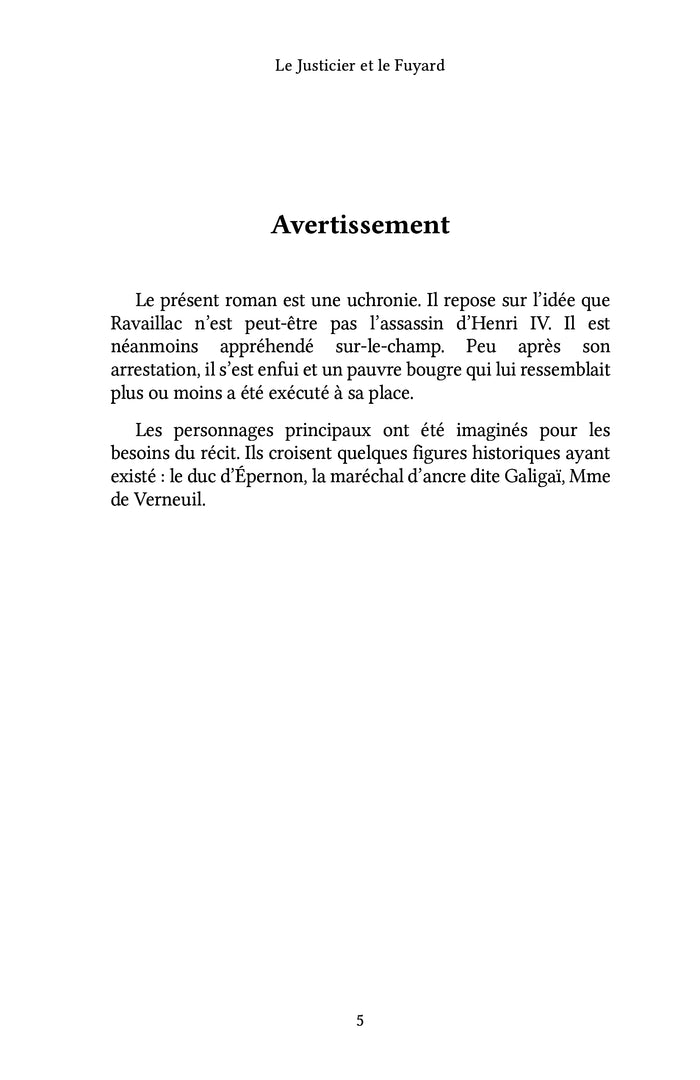 Le Justicier et le Fuyard

Avertissement

Le présent roman est une uchronie. Il repose sur l'idée que Ravaillac n'est peut-être pas l'assassin d'Henri IV. Il est néanmoins appréhendé sur-le-champ. Peu après son arrestation, il s'est enfui et un pauvre bougre qui lui ressemblait plus ou moins a été exécuté à sa place.

Les personnages principaux ont été imaginés pour les besoins du récit. Ils croisent quelques figures historiques ayant existé : le duc d'Épernon, la maréchal d'ancre dite Galigaï, Mme de Verneuil.

5